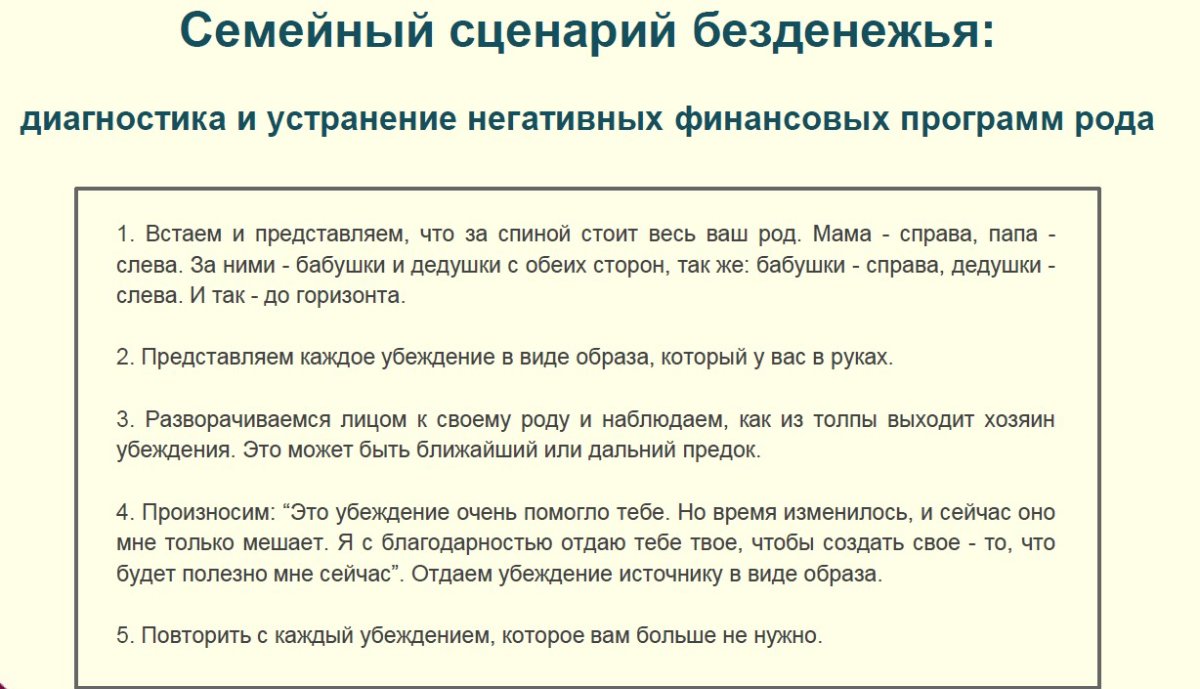 Семейный сценарий безденежья:

диагностика и устранение негативных финансовых программ рода

1. Встаем и представляем, что за спиной стоит весь ваш род. Мама - справа, папа - слева. За ними - бабушки и дедушки с обеих сторон, так же: бабушки - справа, дедушки - слева. И так - до горизонта.

2. Представляем каждое убеждение в виде образа, который у вас в руках.

3. Разворачиваемся лицом к своему роду и наблюдаем, как из толпы выходит хозяин убеждения. Это может быть ближайший или дальний предок.

4. Произносим: “Это убеждение очень помогло тебе. Но время изменилось, и сейчас оно мне только мешает. Я с благодарностью отдаю тебе твое, чтобы создать свое - то, что будет полезно мне сейчас”. Отдаем убеждение источнику в виде образа.

5. Повторить с каждый убеждением, которое вам больше не нужно.